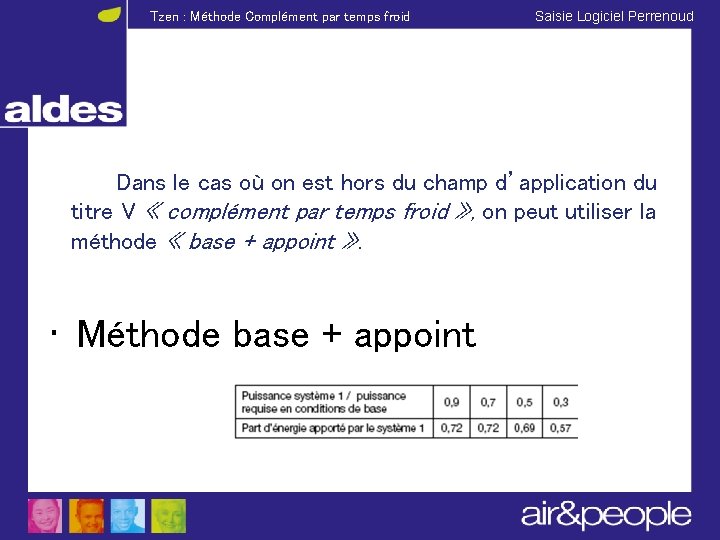 Tzen : Méthode Complément par temps froid

Saisie Logiciel Perrenoud

aldes

Dans le cas où on est hors du champ d'application du titre V « complément par temps froid », on peut utiliser la méthode « base + appoint ».

· Méthode base + appoint

| Puissance système 1 / puissance requise en conditions de base | 0,9 | 0,7 | 0,5 | 0,3 |
|---|---|---|---|---|
| Part d'énergie apporté par le système 1 | 0,72 | 0,72 | 0,69 | 0,57 |

air&people